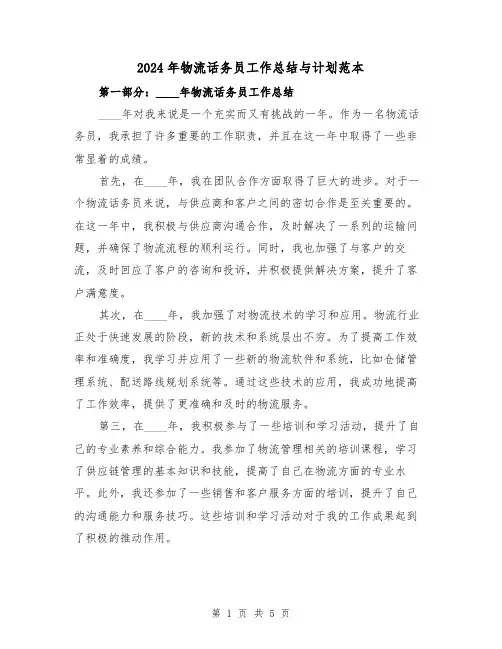 2024年物流话务员工作总结与计划范本

第一部分：____年物流话务员工作总结

____年对我来说是一个充实而又有挑战的一年。作为一名物流话务员，我承担了许多重要的工作职责，并且在这一年中取得了一些非常显着的成绩。

首先，在____年，我在团队合作方面取得了巨大的进步。对于一个物流话务员来说，与供应商和客户之间的密切合作是至关重要的。在这一年中，我积极与供应商沟通合作，及时解决了一系列的运输问题，并确保了物流流程的顺利运行。同时，我也加强了与客户的交流，及时回应了客户的咨询和投诉，并积极提供解决方案，提升了客户满意度。

其次，在____年，我加强了对物流技术的学习和应用。物流行业正处于快速发展的阶段，新的技术和系统层出不穷。为了提高工作效率和准确度，我学习并应用了一些新的物流软件和系统，比如仓储管理系统、配送路线规划系统等。通过这些技术的应用，我成功地提高了工作效率，提供了更准确和及时的物流服务。

第三，在____年，我积极参与了一些培训和学习活动，提升了自己的专业素养和综合能力。我参加了物流管理相关的培训课程，学习了供应链管理的基本知识和技能，提高了自己在物流方面的专业水平。此外，我还参加了一些销售和客户服务方面的培训，提升了自己的沟通能力和服务技巧。这些培训和学习活动对于我的工作成果起到了积极的推动作用。

第 1 页 共 5 页